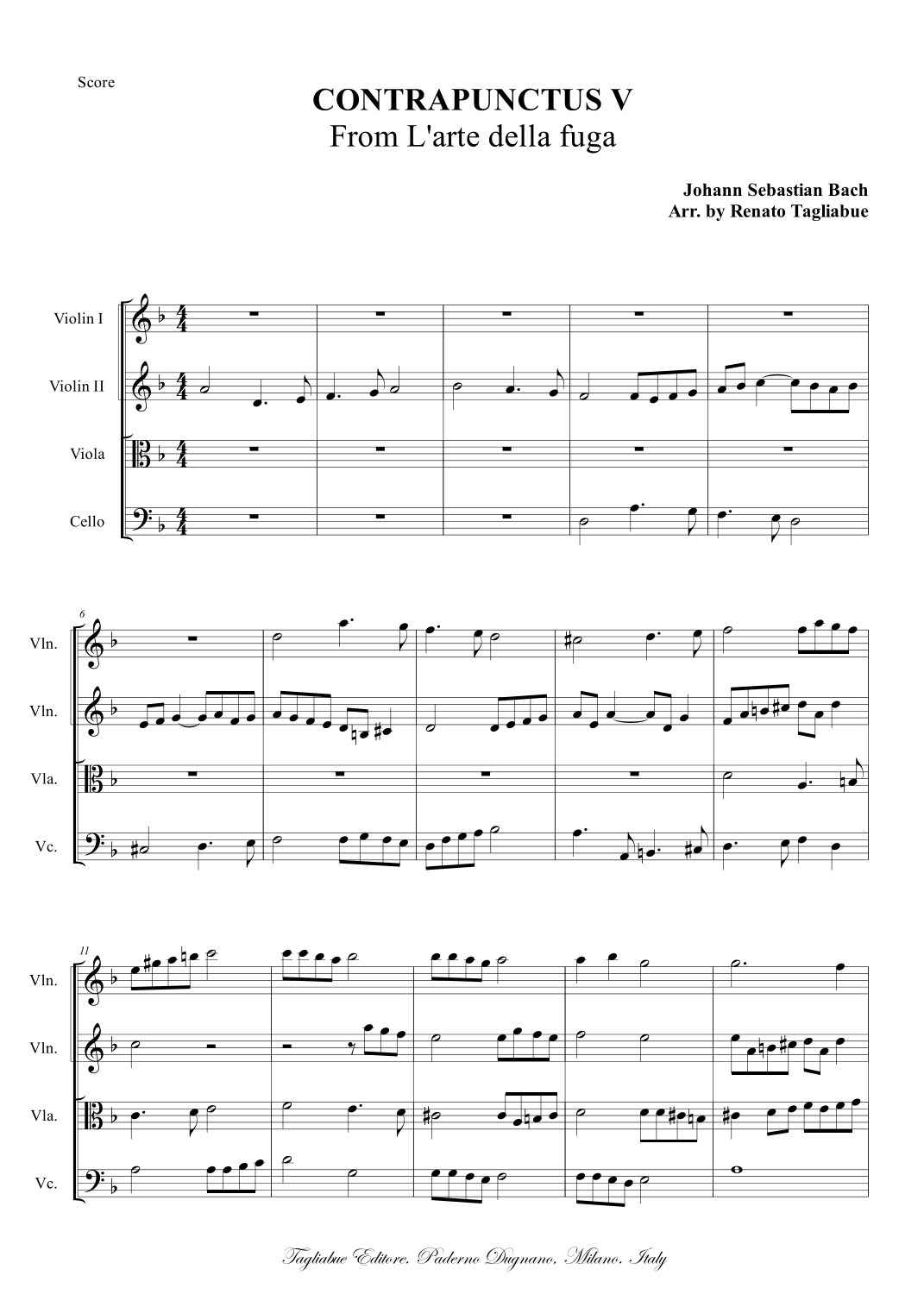 Score

CONTRAPUNCTUS V
From L'arte della fuga

Johann Sebastian Bach
Arr. by Renato Tagliabue

Violin I

Violin II

Viola

Cello

6

Vln.

Vln.

Vla.

Vc.

11

Vln.

Vln.

Vla.

Vc.

Tagliabue Editore, Paderno Dugnano, Milano, Italy